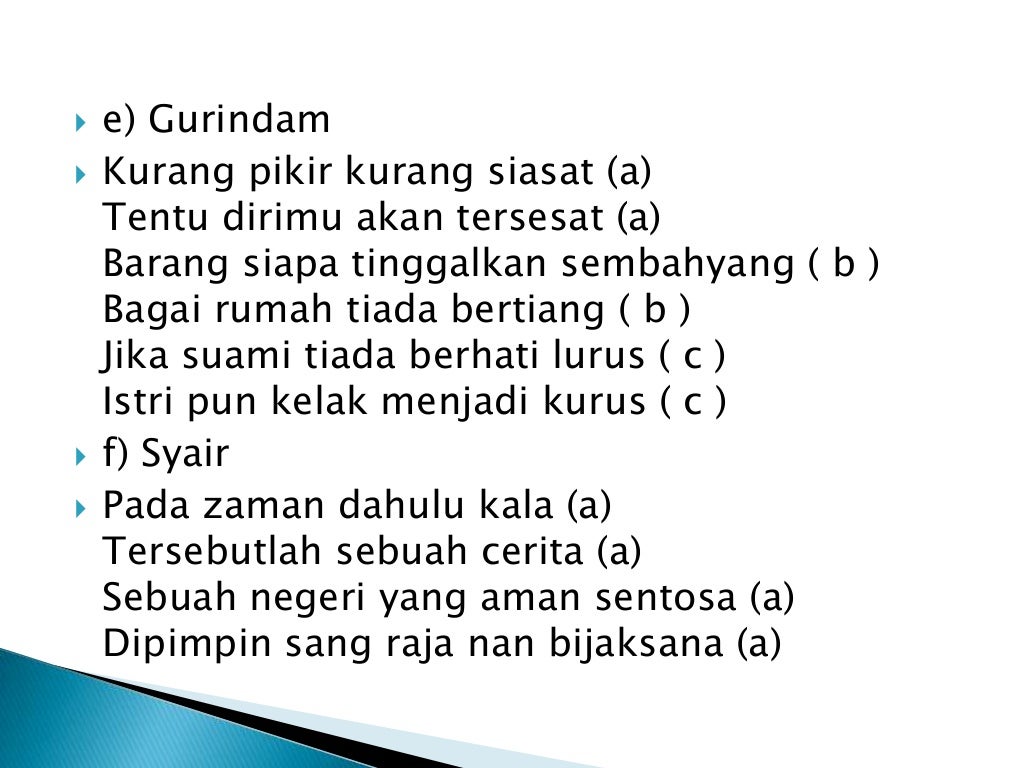 e) Gurindam

Kurang pikir kurang siasat (a)
Tentu dirimu akan tersesat (a)
Barang siapa tinggalkan sembahyang ( b )
Bagai rumah tiada bertiang ( b )
Jika suami tiada berhati lurus ( c )
Istri pun kelak menjadi kurus ( c )

f) Syair

Pada zaman dahulu kala (a)
Tersebutlah sebuah cerita (a)
Sebuah negeri yang aman sentosa (a)
Dipimpin sang raja nan bijaksana (a)